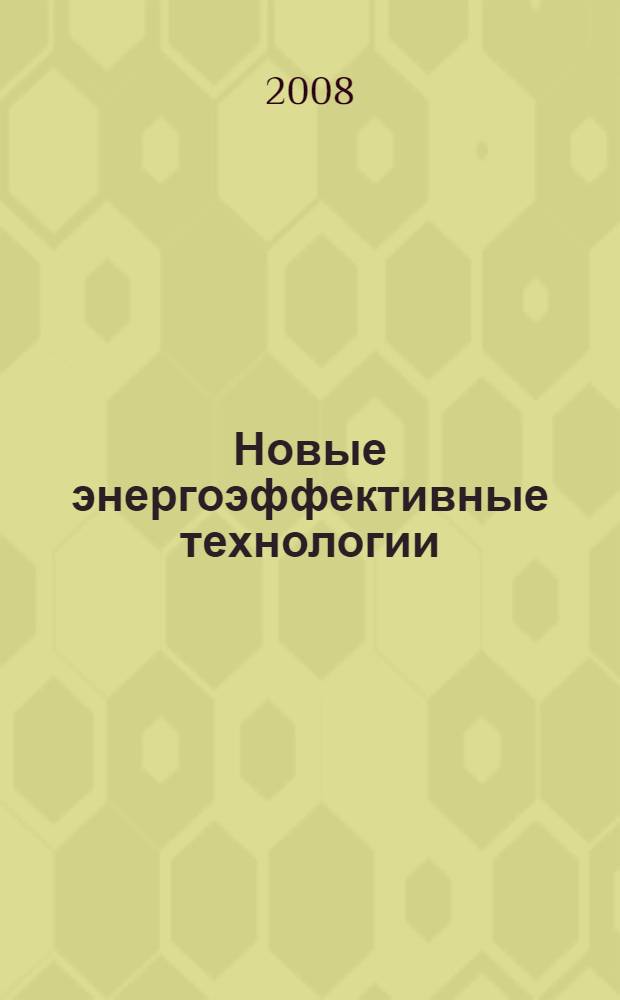 2008

Новые энергоэффективные технологии